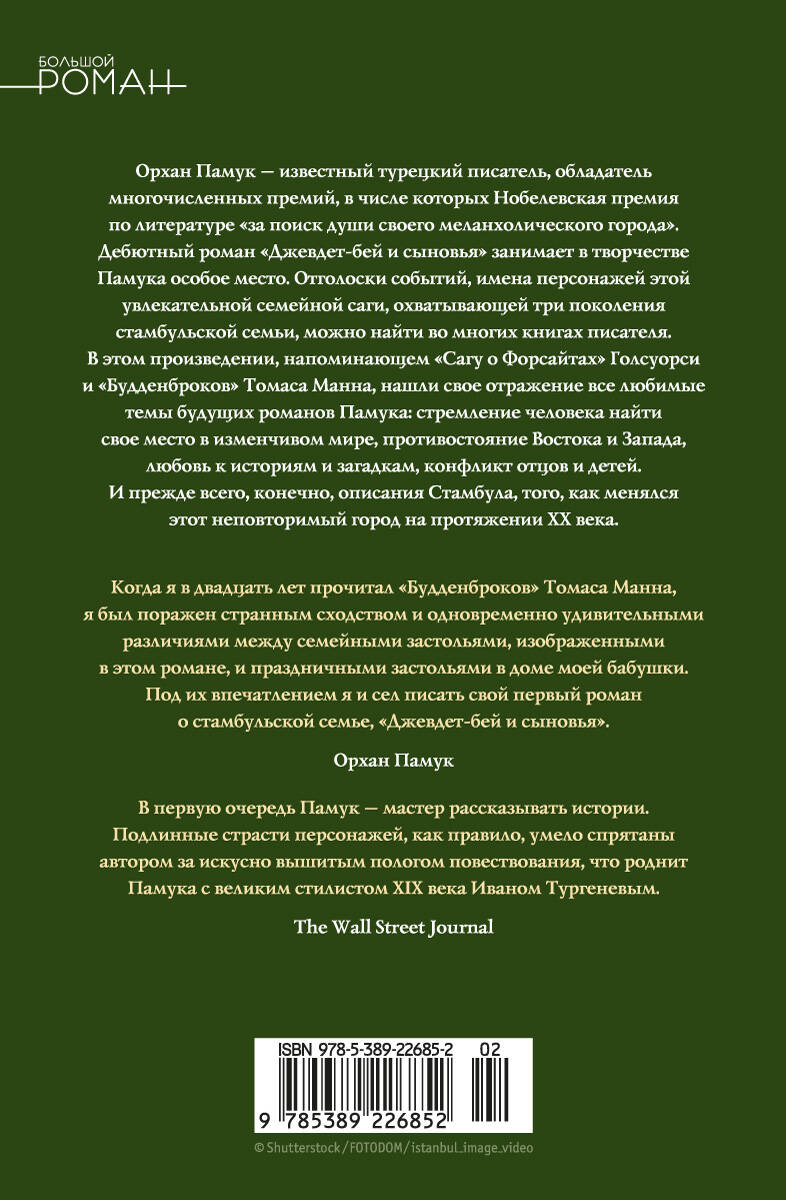 БОЛЬШОЙ
РОМАН

Орхан Памук — известный турецкий писатель, обладатель многочисленных премий, в числе которых Нобелевская премия по литературе «за поиск души своего меланхолического города». Дебютный роман «Джевдет-бей и сыновья» занимает в творчестве Памука особое место. Отголоски событий, имена персонажей этой увлекательной семейной саги, охватывающей три поколения стамбульской семьи, можно найти во многих книгах писателя. В этом произведении, напоминающем «Сагу о Форсайтах» Голсуорси и «Будденброков» Томаса Манна, нашли свое отражение все любимые темы будущих романов Памука: стремление человека найти свое место в изменчивом мире, противостояние Востока и Запада, любовь к историям и загадкам, конфликт отцов и детей. И прежде всего, конечно, описания Стамбула, того, как менялся этот неповторимый город на протяжении XX века.

Когда я в двадцать лет прочитал «Будденброков» Томаса Манна, я был поражен странным сходством и одновременно удивительными различиями между семейными застольями, изображенными в этом романе, и праздничными застольями в доме моей бабушки. Под их впечатлением я и сел писать свой первый роман о стамбульской семье, «Джевдет-бей и сыновья».

Орхан Памук

В первую очередь Памук — мастер рассказывать истории. Подлинные страсти персонажей, как правило, умело спрятаны автором за искусно вышитым пологом повествования, что роднит Памука с великим стилистом XIX века Иваном Тургеневым.

The Wall Street Journal

ISBN 978-5-389-22685-2 02

9 785389 226852

© Shutterstock/FOTODOM/istanbul_image_video